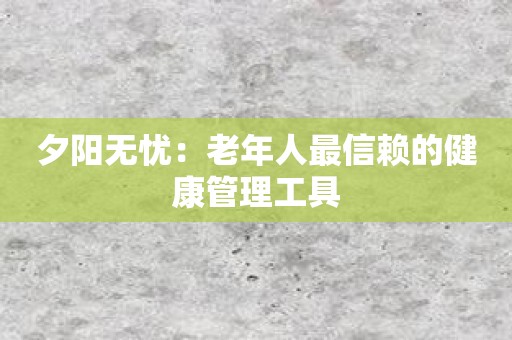 夕阳无忧：老年人最信赖的健康管理工具